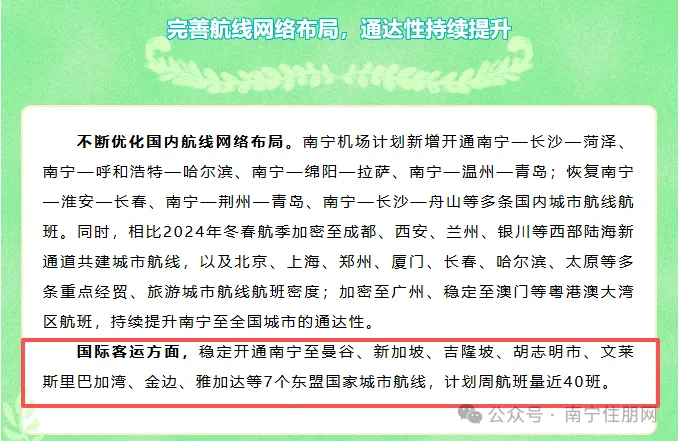 完善航线网络布局，通达性持续提升

不断优化国内航线网络布局。南宁机场计划新增开通南宁—长沙—菏泽、南宁—呼和浩特—哈尔滨、南宁—绵阳—拉萨、南宁—温州—青岛；恢复南宁—淮安—长春、南宁—荆州—青岛、南宁—长沙—舟山等多条国内城市航线航班。同时，相比2024年冬春航季加密至成都、西安、兰州、银川等西部陆海新通道共建城市航线，以及北京、上海、郑州、厦门、长春、哈尔滨、太原等多条重点经贸、旅游城市航线航班密度；加密至广州、稳定至澳门等粤港澳大湾区航班，持续提升南宁至全国城市的通达性。

国际客运方面，稳定开通南宁至曼谷、新加坡、吉隆坡、胡志明市、文莱斯里巴加湾、金边、雅加达等7个东盟国家城市航线，计划周航班量近40班。

公众号 · 南宁住朋网